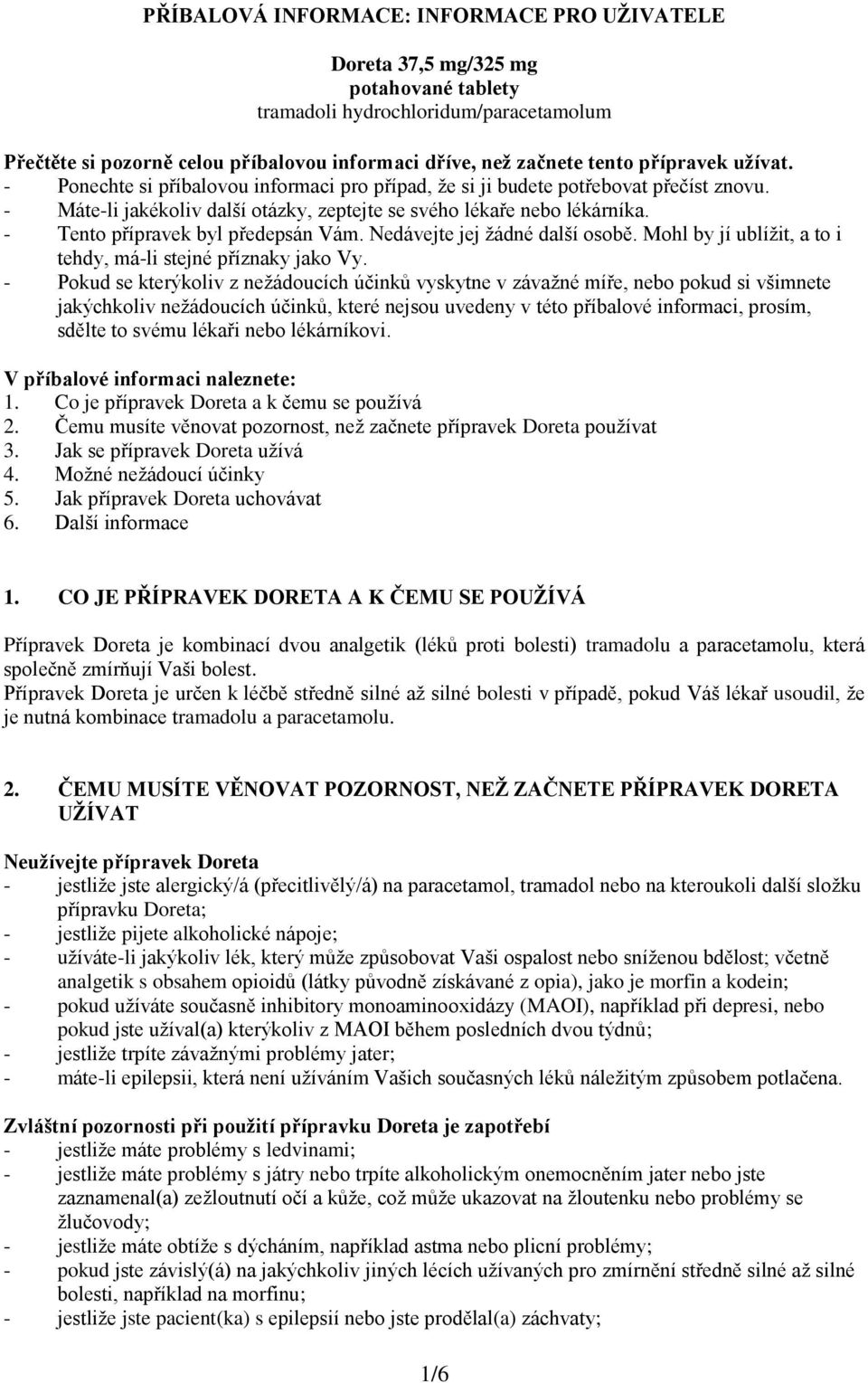 PŘÍBALOVÁ INFORMACE: INFORMACE PRO UŽIVATELE

Doreta 37,5 mg/325 mg
potahované tablety
tramadoli hydrochloridum/paracetamolum

Přečtěte si pozorně celou příbalovou informaci dříve, než začnete tento přípravek užívat.
- Ponechte si příbalovou informaci pro případ, že si ji budete potřebovat přečíst znovu.
- Máte-li jakékoliv další otázky, zeptejte se svého lékaře nebo lékárníka.
- Tento přípravek byl předepsán Vám. Nedávejte jej žádné další osobě. Mohl by jí ublížit, a to i tehdy, má-li stejné příznaky jako Vy.
- Pokud se kterýkoliv z nežádoucích účinků vyskytne v závažné míře, nebo pokud si všimnete jakýchkoliv nežádoucích účinků, které nejsou uvedeny v této příbalové informaci, prosím, sdělte to svému lékaři nebo lékárníkovi.

V příbalové informaci naleznete:
1. Co je přípravek Doreta a k čemu se používá
2. Čemu musíte věnovat pozornost, než začnete přípravek Doreta používat
3. Jak se přípravek Doreta užívá
4. Možné nežádoucí účinky
5. Jak přípravek Doreta uchovávat
6. Další informace

1. CO JE PŘÍPRAVEK DORETA A K ČEMU SE POUŽÍVÁ

Přípravek Doreta je kombinací dvou analgetik (léků proti bolesti) tramadolu a paracetamolu, která společně zmírňují Vaši bolest.
Přípravek Doreta je určen k léčbě středně silné až silné bolesti v případě, pokud Váš lékař usoudil, že je nutná kombinace tramadolu a paracetamolu.

2. ČEMU MUSÍTE VĚNOVAT POZORNOST, NEŽ ZAČNETE PŘÍPRAVEK DORETA UŽÍVAT

Neužívejte přípravek Doreta
- jestliže jste alergický/á (přecitlivělý/á) na paracetamol, tramadol nebo na kteroukoli další složku přípravku Doreta;
- jestliže pijete alkoholické nápoje;
- užíváte-li jakýkoliv lék, který může způsobovat Vaši ospalost nebo sníženou bdělost; včetně analgetik s obsahem opioidů (látky původně získávané z opia), jako je morfin a kodein;
- pokud užíváte současně inhibitory monoaminooxidázy (MAOI), například při depresi, nebo pokud jste užíval(a) kterýkoliv z MAOI během posledních dvou týdnů;
- jestliže trpíte závažnými problémy jater;
- máte-li epilepsii, která není užíváním Vašich současných léků náležitým způsobem potlačena.

Zvláštní pozornosti při použití přípravku Doreta je zapotřebí
- jestliže máte problémy s ledvinami;
- jestliže máte problémy s játry nebo trpíte alkoholickým onemocněním jater nebo jste zaznamenal(a) zežloutnutí očí a kůže, což může ukazovat na žloutenku nebo problémy se žlučovody;
- jestliže máte obtíže s dýcháním, například astma nebo plicní problémy;
- pokud jste závislý(á) na jakýchkoliv jiných lécích užívaných pro zmírnění středně silné až silné bolesti, například na morfinu;
- jestliže jste pacient(ka) s epilepsií nebo jste prodělal(a) záchvaty;

1/6